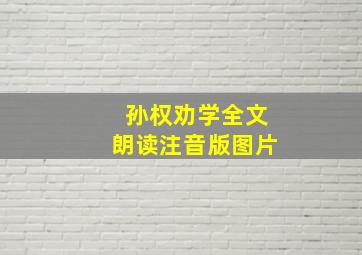 孙权劝学全文
朗读注音版图片